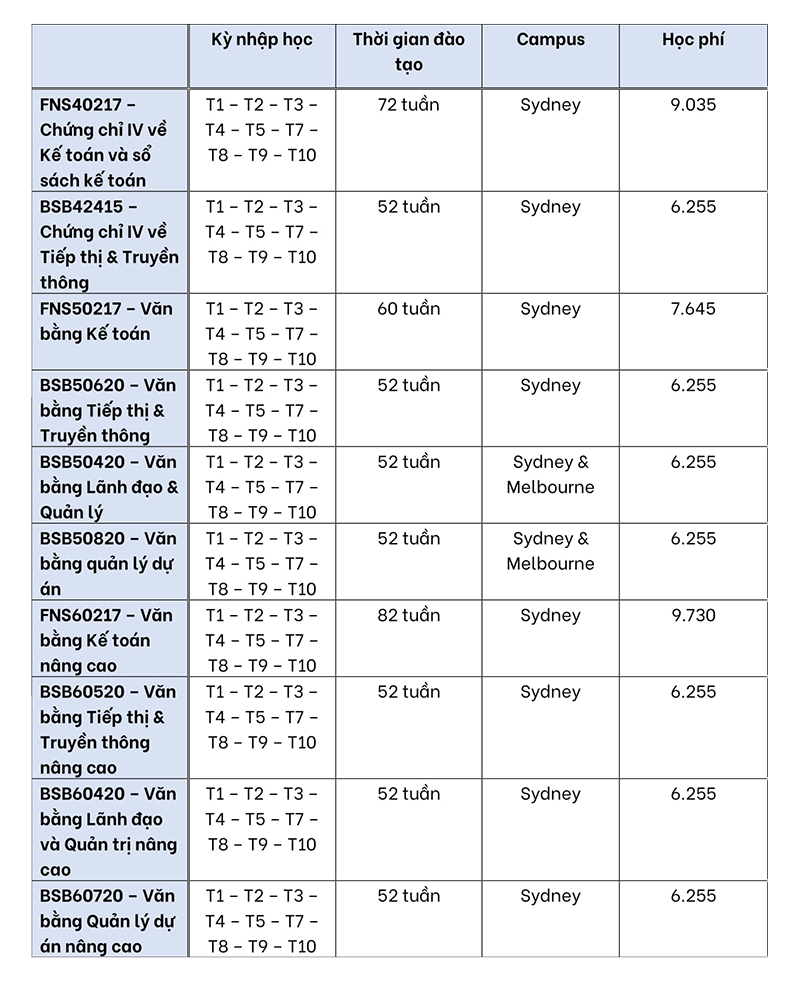 | | Kỳ nhập học | Thời gian đào tạo | Campus | Học phí |
|---|---|---|---|---|
| FNS40217 – Chứng chỉ IV về Kế toán và sổ sách kế toán | T1 – T2 – T3 – T4 – T5 – T7 – T8 – T9 – T10 | 72 tuần | Sydney | 9.035 |
| BSB42415 – Chứng chỉ IV về Tiếp thị & Truyền thông | T1 – T2 – T3 – T4 – T5 – T7 – T8 – T9 – T10 | 52 tuần | Sydney | 6.255 |
| FNS50217 – Văn bằng Kế toán | T1 – T2 – T3 – T4 – T5 – T7 – T8 – T9 – T10 | 60 tuần | Sydney | 7.645 |
| BSB50620 – Văn bằng Tiếp thị & Truyền thông | T1 – T2 – T3 – T4 – T5 – T7 – T8 – T9 – T10 | 52 tuần | Sydney | 6.255 |
| BSB50420 – Văn bằng Lãnh đạo & Quản lý | T1 – T2 – T3 – T4 – T5 – T7 – T8 – T9 – T10 | 52 tuần | Sydney & Melbourne | 6.255 |
| BSB50820 – Văn bằng quản lý dự án | T1 – T2 – T3 – T4 – T5 – T7 – T8 – T9 – T10 | 52 tuần | Sydney & Melbourne | 6.255 |
| FNS60217 – Văn bằng Kế toán nâng cao | T1 – T2 – T3 – T4 – T5 – T7 – T8 – T9 – T10 | 82 tuần | Sydney | 9.730 |
| BSB60520 – Văn bằng Tiếp thị & Truyền thông nâng cao | T1 – T2 – T3 – T4 – T5 – T7 – T8 – T9 – T10 | 52 tuần | Sydney | 6.255 |
| BSB60420 – Văn bằng Lãnh đạo và Quản trị nâng cao | T1 – T2 – T3 – T4 – T5 – T7 – T8 – T9 – T10 | 52 tuần | Sydney | 6.255 |
| BSB60720 – Văn bằng Quản lý dự án nâng cao | T1 – T2 – T3 – T4 – T5 – T7 – T8 – T9 – T10 | 52 tuần | Sydney | 6.255 |